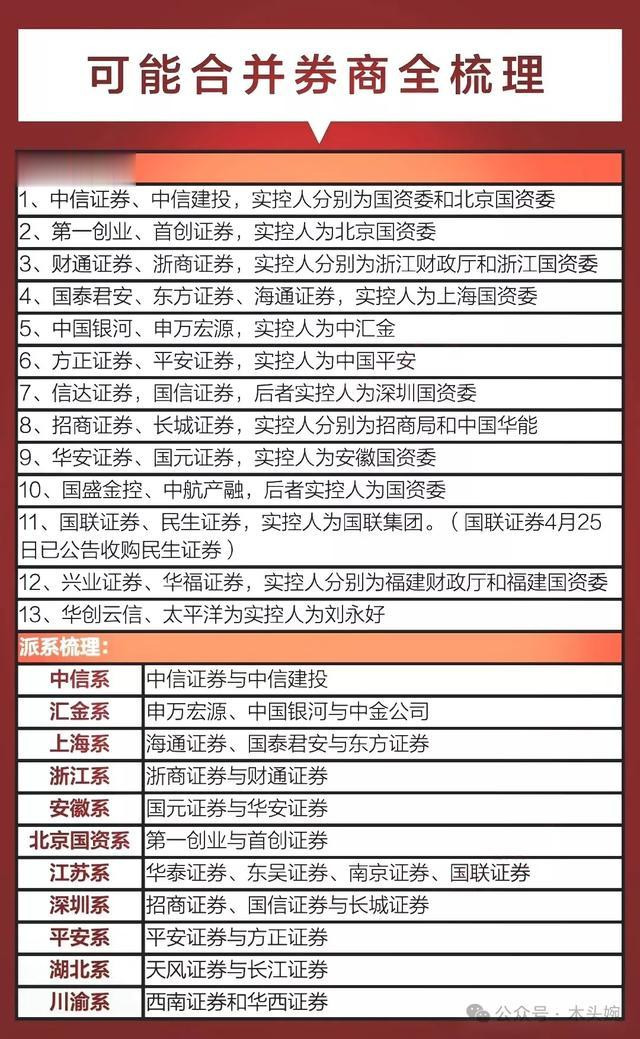 可能合并券商全梳理

1、中信证券、中信建投，实控人分别为国资委和北京国资委
2、第一创业、首创证券，实控人为北京国资委
3、财通证券、浙商证券，实控人分别为浙江财政厅和浙江国资委
4、国泰君安、东方证券、海通证券，实控人为上海国资委
5、中国银河、申万宏源，实控人为中汇金
6、方正证券、平安证券，实控人为中国平安
7、信达证券，国信证券，后者实控人为深圳国资委
8、招商证券、长城证券，实控人分别为招商局和中国华能
9、华安证券、国元证券，实控人为安徽国资委
10、国盛金控、中航产融，后者实控人为国资委
11、国联证券、民生证券，实控人为国联集团。（国联证券4月25日已公告收购民生证券）
12、兴业证券、华福证券，实控人分别为福建财政厅和福建国资委
13、华创云信、太平洋为实控人为刘永好

派系梳理：

| 中信系 | 中信证券与中信建投 |
|---|---|
| 汇金系 | 申万宏源、中国银河与中金公司 |
| 上海系 | 海通证券、国泰君安与东方证券 |
| 浙江系 | 浙商证券与财通证券 |
| 安徽系 | 国元证券与华安证券 |
| 北京国资系 | 第一创业与首创证券 |
| 江苏系 | 华泰证券、东吴证券、南京证券、国联证券 |
| 深圳系 | 招商证券、国信证券与长城证券 |
| 平安系 | 平安证券与方正证券 |
| 湖北系 | 天风证券与长江证券 |
| 川渝系 | 西南证券和华西证券 |

公众号 · 木头婉